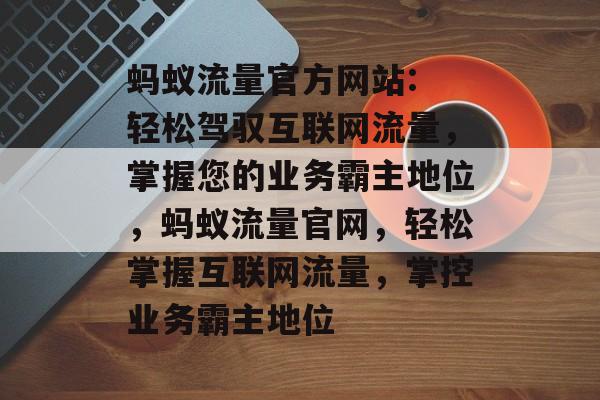 蚂蚁流量官方网站：轻松驾驭互联网流量，掌握您的业务霸主地位，蚂蚁流量官网，轻松掌握互联网流量，掌控业务霸主地位